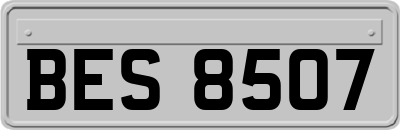 BES 8507